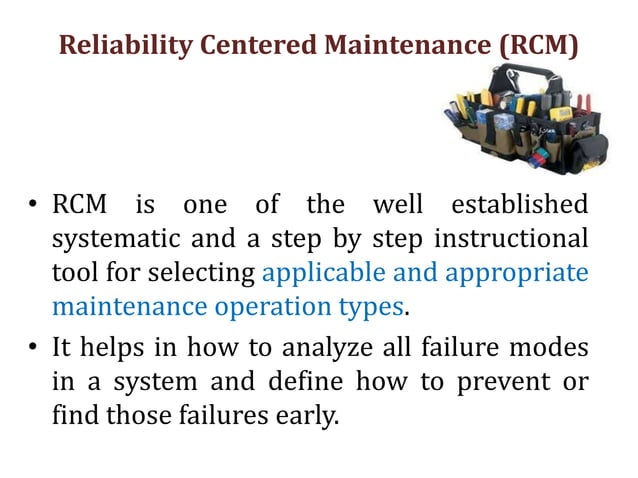 Reliability Centered Maintenance (RCM)

• RCM is one of the well established systematic and a step by step instructional tool for selecting applicable and appropriate maintenance operation types.

• It helps in how to analyze all failure modes in a system and define how to prevent or find those failures early.